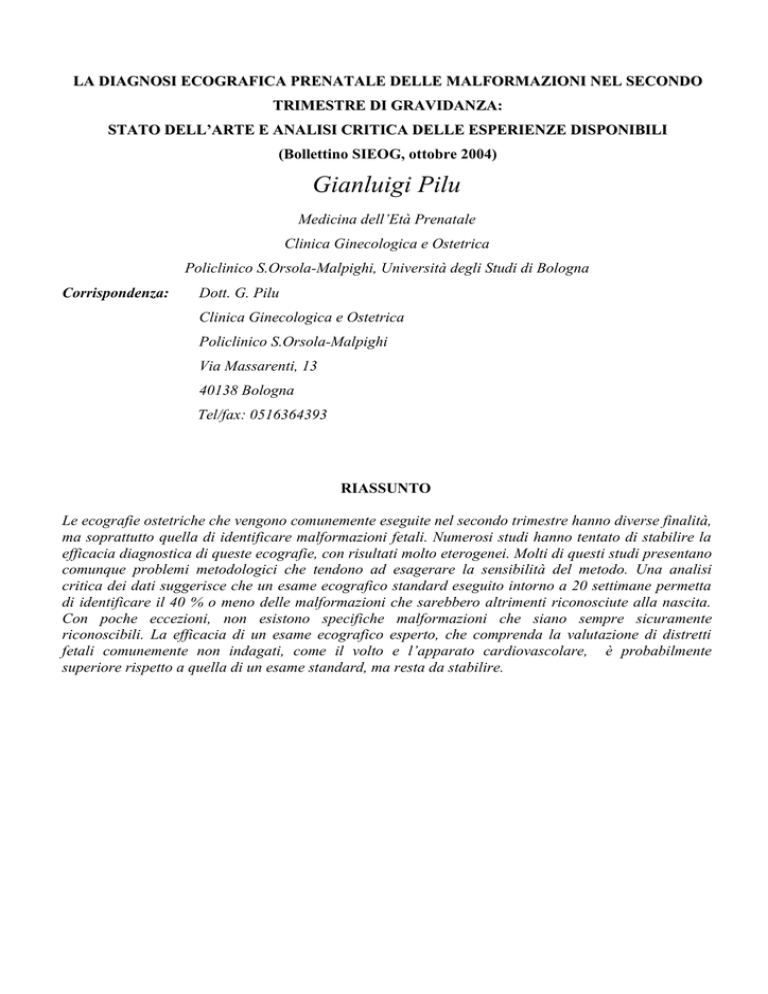 LA DIAGNOSI ECOGRAFICA PRENATALE DELLE MALFORMAZIONI NEL SECONDO TRIMESTRE DI GRAVIDANZA:
STATO DELL'ARTE E ANALISI CRITICA DELLE ESPERIENZE DISPONIBILI
(Bollettino SIEOG, ottobre 2004)

Gianluigi Pilu

Medicina dell'Età Prenatale
Clinica Ginecologica e Ostetrica
Policlinico S.Orsola-Malpighi, Università degli Studi di Bologna

Corrispondenza: Dott. G. Pilu
Clinica Ginecologica e Ostetrica
Policlinico S.Orsola-Malpighi
Via Massarenti, 13
40138 Bologna
Tel/fax: 0516364393

RIASSUNTO

Le ecografie ostetriche che vengono comunemente eseguite nel secondo trimestre hanno diverse finalità, ma soprattutto quella di identificare malformazioni fetali. Numerosi studi hanno tentato di stabilire la efficacia diagnostica di queste ecografie, con risultati molto eterogenei. Molti di questi studi presentano comunque problemi metodologici che tendono ad esagerare la sensibilità del metodo. Una analisi critica dei dati suggerisce che un esame ecografico standard eseguito intorno a 20 settimane permetta di identificare il 40 % o meno delle malformazioni che sarebbero altrimenti riconosciute alla nascita. Con poche eccezioni, non esistono specifiche malformazioni che siano sempre sicuramente riconoscibili. La efficacia di un esame ecografico esperto, che comprenda la valutazione di distretti fetali comunemente non indagati, come il volto e l'apparato cardiovascolare, è probabilmente superiore rispetto a quella di un esame standard, ma resta da stabilire.